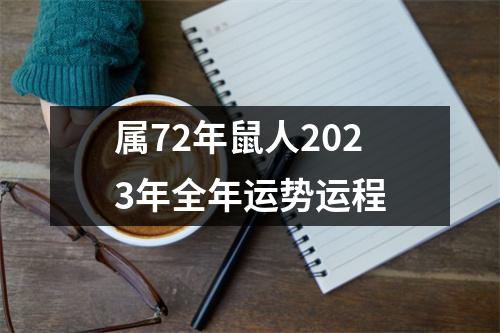 属72年鼠人2023年全年运势运程